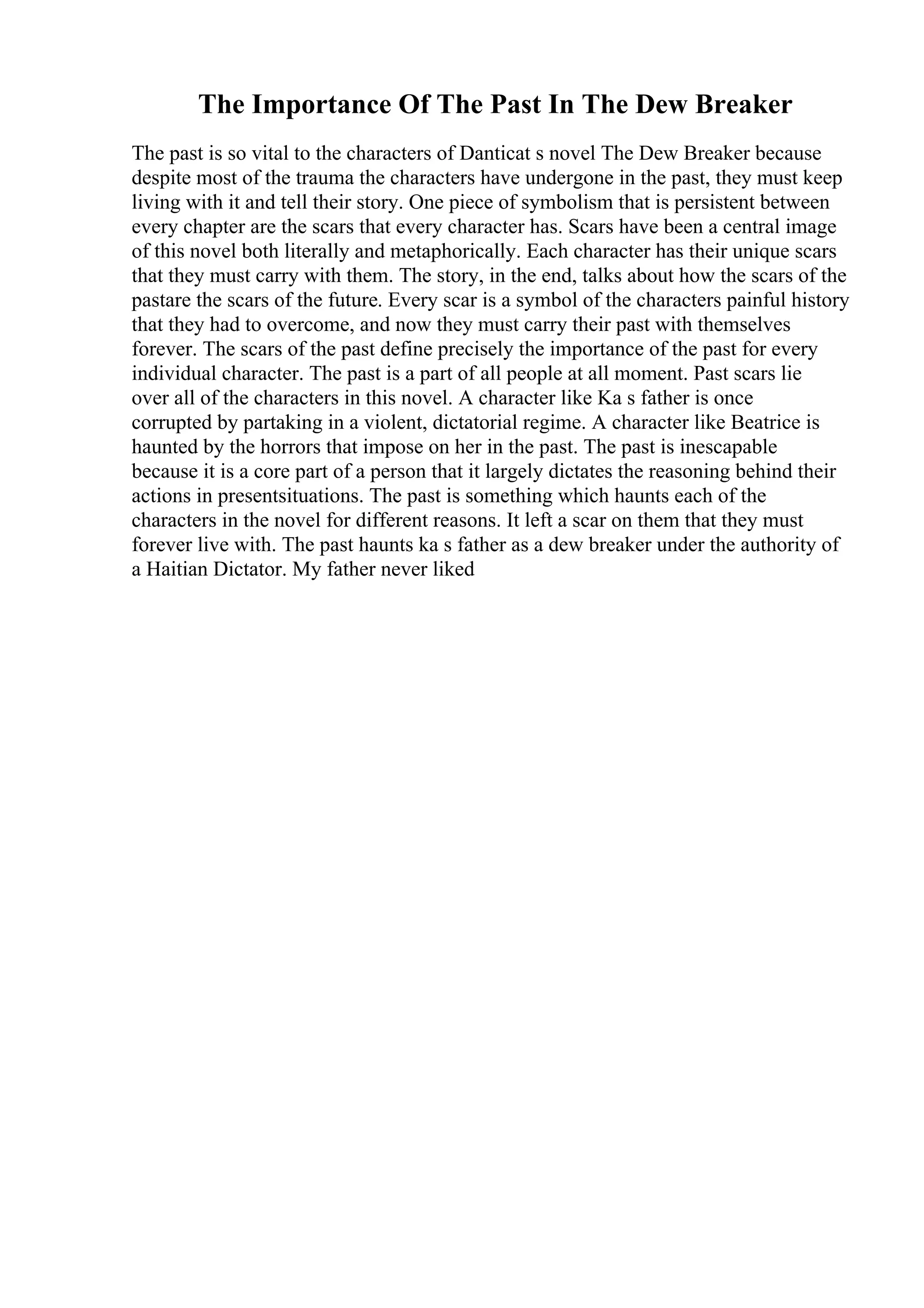 The Importance Of The Past In The Dew Breaker

The past is so vital to the characters of Danticat s novel The Dew Breaker because despite most of the trauma the characters have undergone in the past, they must keep living with it and tell their story. One piece of symbolism that is persistent between every chapter are the scars that every character has. Scars have been a central image of this novel both literally and metaphorically. Each character has their unique scars that they must carry with them. The story, in the end, talks about how the scars of the pastare the scars of the future. Every scar is a symbol of the characters painful history that they had to overcome, and now they must carry their past with themselves forever. The scars of the past define precisely the importance of the past for every individual character. The past is a part of all people at all moment. Past scars lie over all of the characters in this novel. A character like Ka s father is once corrupted by partaking in a violent, dictatorial regime. A character like Beatrice is haunted by the horrors that impose on her in the past. The past is inescapable because it is a core part of a person that it largely dictates the reasoning behind their actions in presentsituations. The past is something which haunts each of the characters in the novel for different reasons. It left a scar on them that they must forever live with. The past haunts ka s father as a dew breaker under the authority of a Haitian Dictator. My father never liked